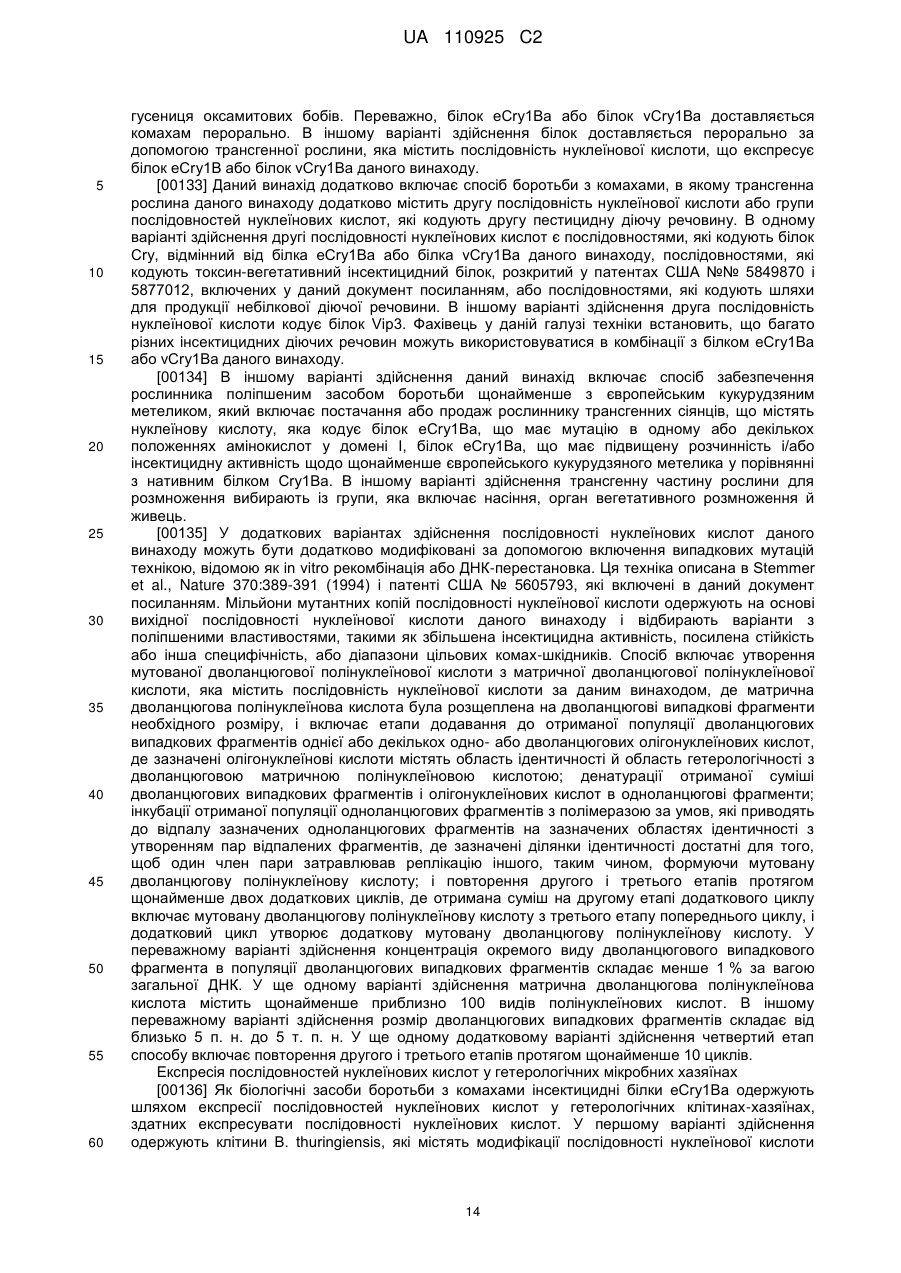 UA 110925 C2

гусениця оксамитових бобів. Переважно, білок eCry1Ba або білок vCry1Ba доставляється комахам перорально. В іншому варіанті здійснення білок доставляється перорально за допомогою трансгенної рослини, яка містить послідовність нуклеїнової кислоти, що експресує білок eCry1B або білок vCry1Ba даного винаходу.

5 [00133] Даний винахід додатково включає спосіб боротьби з комахами, в якому трансгенна рослина даного винаходу додатково містить другу послідовність нуклеїнової кислоти або групи послідовностей нуклеїнових кислот, які кодують другу пестицидну діючу речовину. В одному варіанті здійснення другі послідовності нуклеїнових кислот є послідовностями, які кодують білок Cry, відмінний від білка eCry1Ba або білка vCry1Ba даного винаходу, послідовностями, які

10 кодують токсин-вегетативний інсектицидний білок, розкритий у патентах США №№ 5849870 і 5877012, включених у даний документ посиланням, або послідовностями, які кодують шляхи для продукції небілкової діючої речовини. В іншому варіанті здійснення друга послідовність нуклеїнової кислоти кодує білок Vip3. Фахівець у даній галузі техніки встановить, що багато різних інсектицидних діючих речовин можуть використовуватися в комбінації з білком eCry1Ba

15 або vCry1Ba даного винаходу.

[00134] В іншому варіанті здійснення даний винахід включає спосіб забезпечення рослинника поліпшеним засобом боротьби щонайменше з європейським кукурудзяним метеликом, який включає постачання або продаж рослиннику трансгенних сіянців, що містять нуклеїнову кислоту, яка кодує білок eCry1Ba, що має мутацію в одному або декількох

20 положеннях амінокислот у домені I, білок eCry1Ba, що має підвищену розчинність і/або інсектицидну активність щодо щонайменше європейського кукурудзяного метелика у порівнянні з нативним білком Cry1Ba. В іншому варіанті здійснення трансгенну частину рослини для розмноження вибирають із групи, яка включає насіння, орган вегетативного розмноження й живець.

25 [00135] У додаткових варіантах здійснення послідовності нуклеїнових кислот даного винаходу можуть бути додатково модифіковані за допомогою включення випадкових мутацій технікою, відомою як in vitro рекомбінація або ДНК-перестановка. Ця техніка описана в Stemmer et al., Nature 370:389-391 (1994) і патенті США № 5605793, які включені в даний документ посиланням. Мільйони мутантних копій послідовності нуклеїнової кислоти одержують на основі

30 вихідної послідовності нуклеїнової кислоти даного винаходу і відбирають варіанти з поліпшеними властивостями, такими як збільшена інсектицидна активність, посилена стійкість або інша специфічність, або діапазони цільових комах-шкідників. Спосіб включає утворення мутованої дволанцюгової полінуклеїнової кислоти з матричної дволанцюгової полінуклеїнової кислоти, яка містить послідовність нуклеїнової кислоти за даним винаходом, де матрична

35 дволанцюгова полінуклеїнова кислота була розщеплена на дволанцюгові випадкові фрагменти необхідного розміру, і включає етапи додавання до отриманої популяції дволанцюгових випадкових фрагментів однієї або декількох одно- або дволанцюгових олігонуклеїнових кислот, де зазначені олігонуклеїнові кислоти містять область ідентичності й область гетерологічності з дволанцюговою матричною полінуклеїновою кислотою; денатурації отриманої суміші

40 дволанцюгових випадкових фрагментів і олігонуклеїнових кислот в одноланцюгові фрагменти; інкубації отриманої популяції одноланцюгових фрагментів з полімеразою за умов, які приводять до відпалу зазначених одноланцюгових фрагментів на зазначених областях ідентичності з утворенням пар відпалених фрагментів, де зазначені ділянки ідентичності достатні для того, щоб один член пари затравлював реплікацію іншого, таким чином, формуючи мутовану

45 дволанцюгову полінуклеїнову кислоту; і повторення другого і третього етапів протягом щонайменше двох додаткових циклів, де отримана суміш на другому етапі додаткового циклу включає мутовану дволанцюгову полінуклеїнову кислоту з третього етапу попереднього циклу, і додатковий цикл утворює додаткову мутовану дволанцюгову полінуклеїнову кислоту. У переважному варіанті здійснення концентрація окремого виду дволанцюгового випадкового

50 фрагмента в популяції дволанцюгових випадкових фрагментів складає менше 1 % за вагою загальної ДНК. У ще одному варіанті здійснення матрична дволанцюгова полінуклеїнова кислота містить щонайменше приблизно 100 видів полінуклеїнових кислот. В іншому переважному варіанті здійснення розмір дволанцюгових випадкових фрагментів складає від близько 5 п. н. до 5 т. п. н. У ще одному додатковому варіанті здійснення четвертий етап

55 способу включає повторення другого і третього етапів протягом щонайменше 10 циклів.

Експресія послідовностей нуклеїнових кислот у гетерологічних мікробних хазяїнах

[00136] Як біологічні засоби боротьби з комахами інсектицидні білки eCry1Ba одержують шляхом експресії послідовностей нуклеїнових кислот у гетерологічних клітинах-хазяїнах, здатних експресувати послідовності нуклеїнових кислот. У першому варіанті здійснення

60 одержують клітини B. thuringiensis, які містять модифікації послідовності нуклеїнової кислоти

14